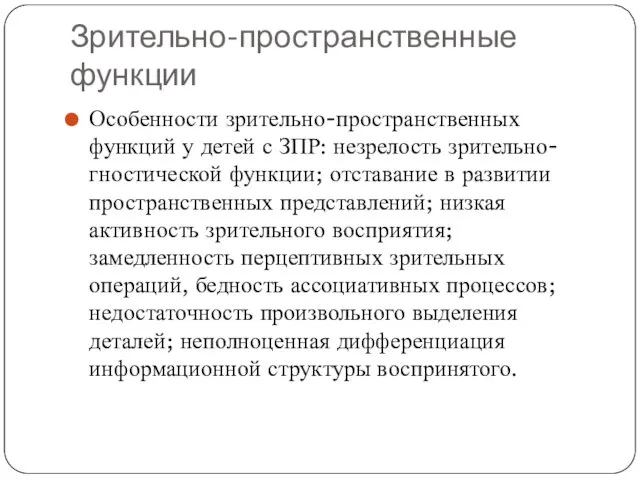 Зрительно-пространственные функции

Особенности зрительно-пространственных функций у детей с ЗПР: незрелость зрительно-гностической функции; отставание в развитии пространственных представлений; низкая активность зрительного восприятия; замедленность перцептивных зрительных операций, бедность ассоциативных процессов; недостаточность произвольного выделения деталей; неполноценная дифференциация информационной структуры воспринятого.